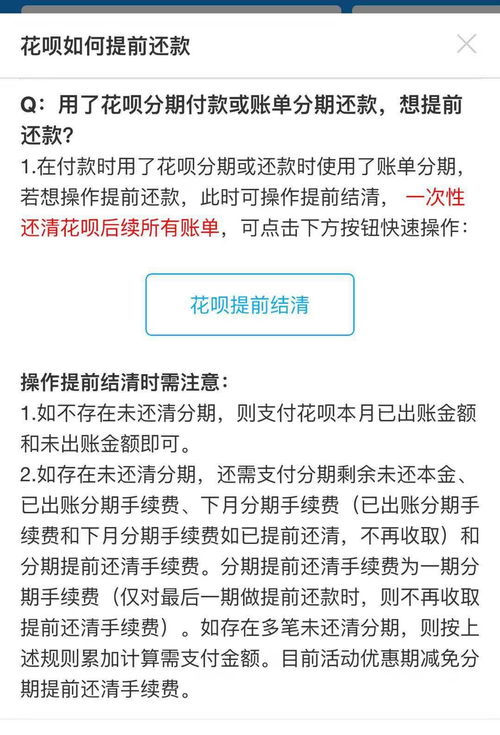 花呗如何提前还款

Q：用了花呗分期付款或账单分期还款，想提前还款？
1.在付款时用了花呗分期或还款时使用了账单分期，若想操作提前还款，此时可操作提前结清，一次性还清花呗后续所有账单，可点击下方按钮快速操作：

花呗提前结清

操作提前结清时需注意：
1.如不存在未还清分期，则支付花呗本月已出账金额和未出账金额即可。
2.如存在未还清分期，还需支付分期剩余未还本金、已出账分期手续费、下月分期手续费（已出账分期手续费和下月分期手续费如已提前还清，不再收取）和分期提前还清手续费。分期提前还清手续费为一期分期手续费（仅对最后一期做提前还款时，则不再收取提前还清手续费）。如存在多笔未还清分期，则按上述规则累加计算需支付金额。目前活动优惠期减免分期提前还清手续费。